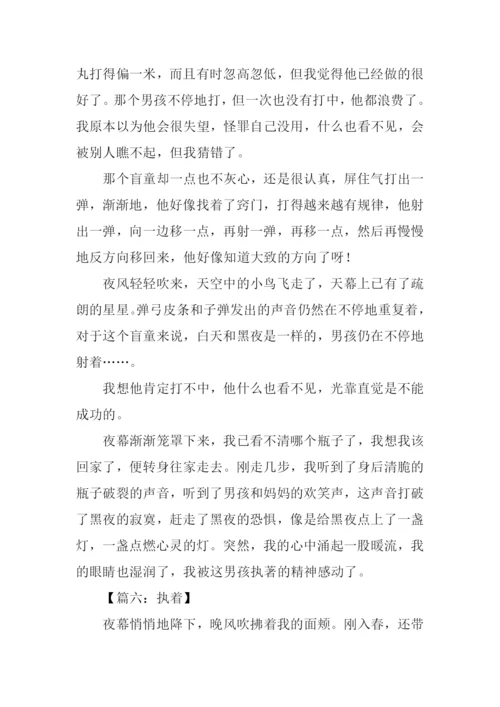 丸打得偏一米，而且有时忽高忽低，但我觉得他已经做的很好了。那个男孩不停地打，但一次也没有打中，他都浪费了。我原本以为他会很失望，怪罪自己没用，什么也看不见，会被别人瞧不起，但我猜错了。

那个盲童却一点也不灰心，还是很认真，屏住气打出一弹，渐渐地，他好像找着了窍门，打得越来越有规律，他射出一弹，向一边移一点，再射一弹，再移一点，然后再慢慢地反方向移回来，他好像知道大致的方向了呀！

夜风轻轻吹来，天空中的小鸟飞走了，天幕上已有了疏朗的星星。弹弓皮条和子弹发出的声音仍然在不停地重复着，对于这个盲童来说，白天和黑夜是一样的，男孩仍在不停地射着……。

我想他肯定打不中，他什么也看不见，光靠直觉是不能成功的。

夜幕渐渐笼罩下来，我已看不清哪个瓶子了，我想我该回家了，便转身往家走去。刚走几步，我听到了身后清脆的瓶子破裂的声音，听到了男孩和妈妈的欢笑声，这声音打破了黑夜的寂寞，赶走了黑夜的恐惧，像是给黑夜点上了一盏灯，一盏点燃心灵的灯。突然，我的心中涌起一股暖流，我的眼睛也湿润了，我被这男孩执著的精神感动了。

【篇六：执着】

夜幕悄悄地降下，晚风吹拂着我的面颊。刚入春，还带